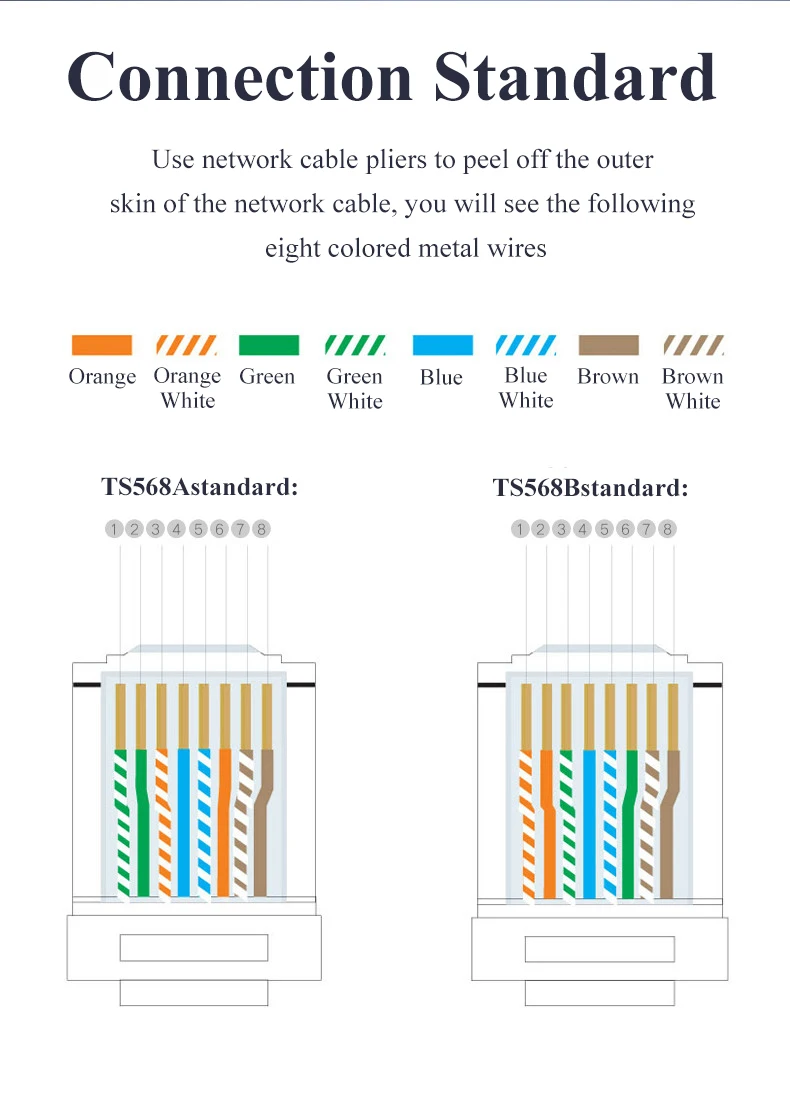 Connection Standard

Use network cable pliers to peel off the outer skin of the network cable, you will see the following eight colored metal wires

Orange

Orange White

Green

Green White

Blue

Blue White

Brown

Brown White

TS568Astandard:

1 2 3 4 5 6 7 8

TS568Bstandard:

1 2 3 4 5 6 7 8